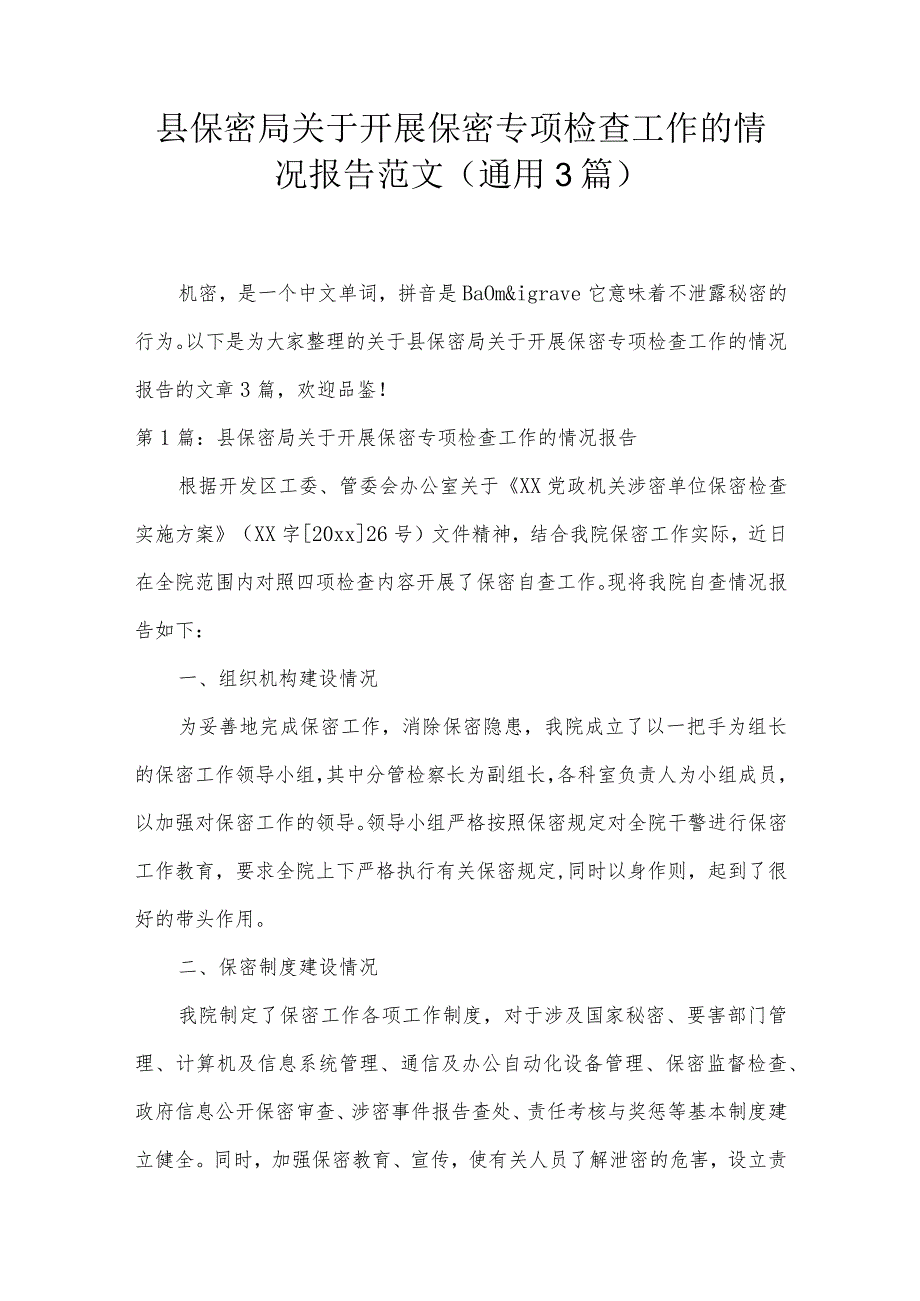 县保密局关于开展保密专项检查工作的情况报告范文（通用3篇）

机密，是一个中文单词，拼音是BaOm&igrave它意味着不泄露秘密的行为。以下是为大家整理的关于县保密局关于开展保密专项检查工作的情况报告的文章3篇，欢迎品鉴！

第1篇：县保密局关于开展保密专项检查工作的情况报告

根据开发区工委、管委会办公室关于《XX党政机关涉密单位保密检查实施方案》（XX字[20xx]26号）文件精神，结合我院保密工作实际，近日在全院范围内对照四项检查内容开展了保密自查工作。现将我院自查情况报告如下：

一、组织机构建设情况

为妥善地完成保密工作，消除保密隐患，我院成立了以一把手为组长的保密工作领导小组，其中分管检察长为副组长，各科室负责人为小组成员，以加强对保密工作的领导。领导小组严格按照保密规定对全院干警进行保密工作教育，要求全院上下严格执行有关保密规定，同时以身作则，起到了很好的带头作用。

二、保密制度建设情况

我院制定了保密工作各项工作制度，对于涉及国家秘密、要害部门管理、计算机及信息系统管理、通信及办公自动化设备管理、保密监督检查、政府信息公开保密审查、涉密事件报告查处、责任考核与奖惩等基本制度建立健全。同时，加强保密教育、宣传，使有关人员了解泄密的危害，设立责